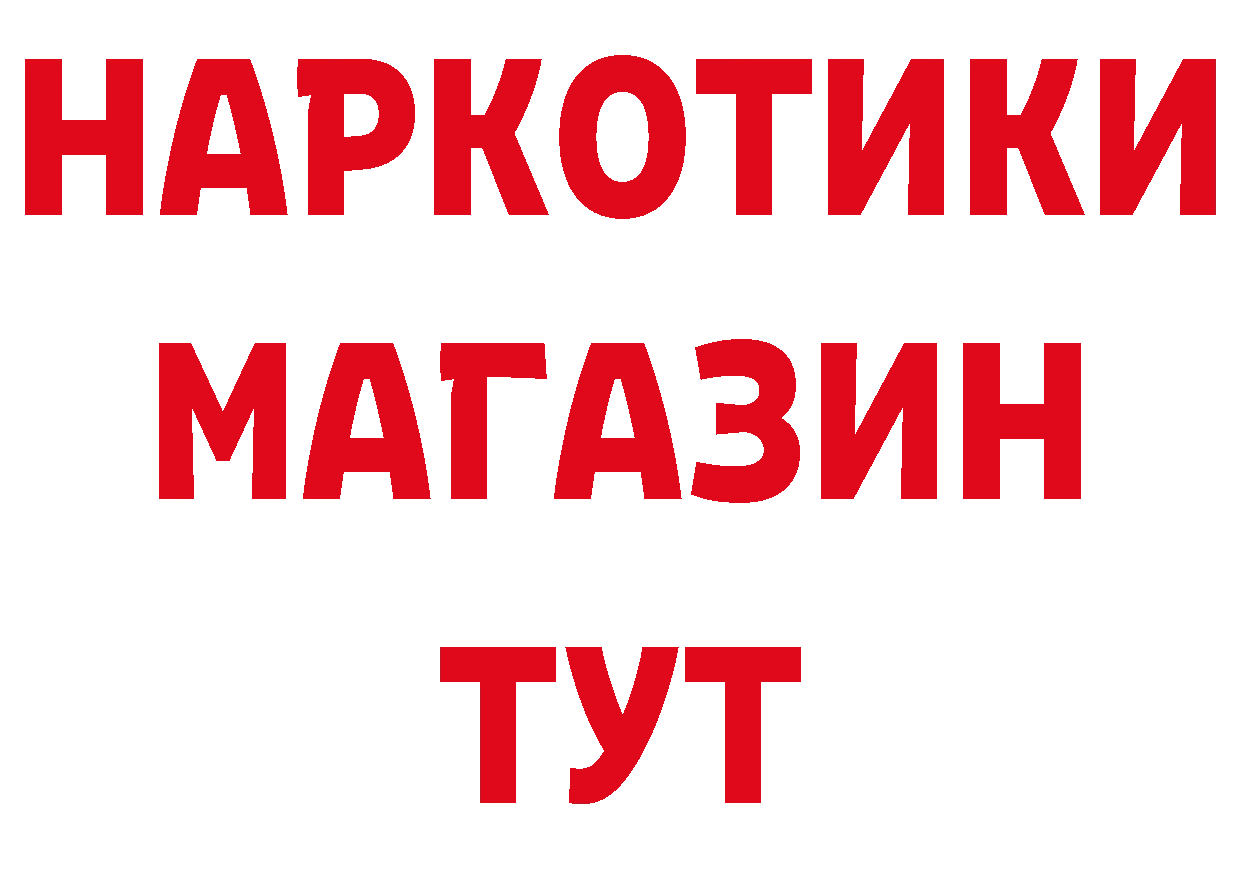 НАРКОТИКИ
МАГАЗИН
ТУТ